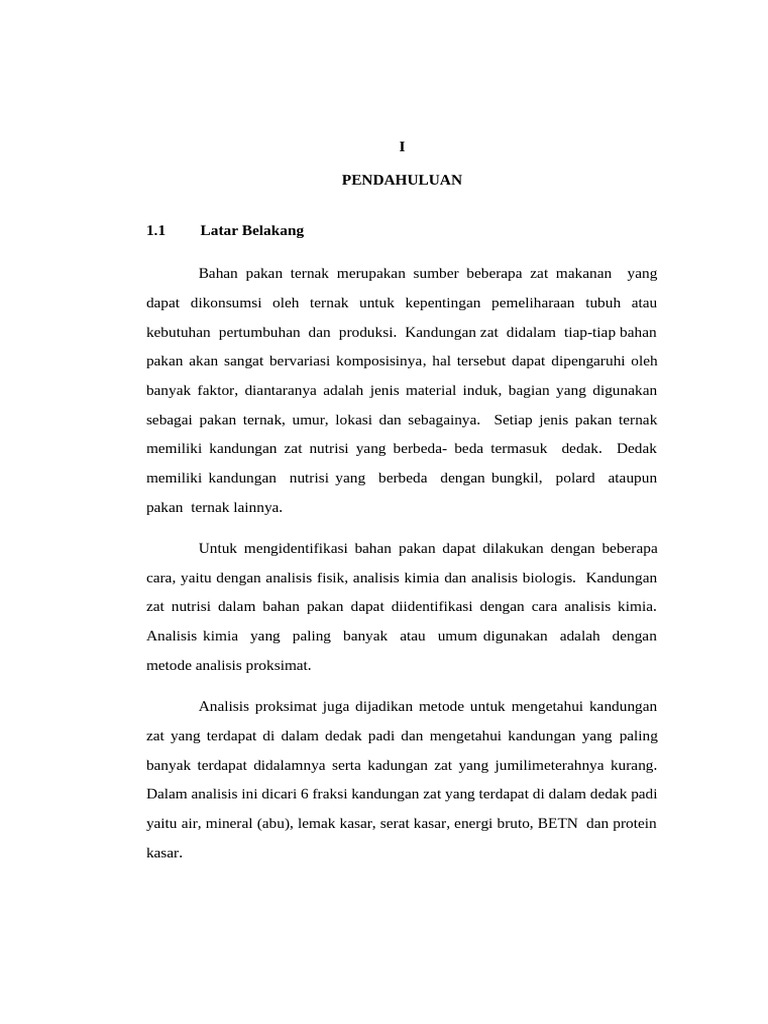 I

PENDAHULUAN

1.1 Latar Belakang

Bahan pakan ternak merupakan sumber beberapa zat makanan yang dapat dikonsumsi oleh ternak untuk kepentingan pemeliharaan tubuh atau kebutuhan pertumbuhan dan produksi. Kandungan zat didalam tiap-tiap bahan pakan akan sangat bervariasi komposisinya, hal tersebut dapat dipengaruhi oleh banyak faktor, diantaranya adalah jenis material induk, bagian yang digunakan sebagai pakan ternak, umur, lokasi dan sebagainya. Setiap jenis pakan ternak memiliki kandungan zat nutrisi yang berbeda- beda termasuk dedak. Dedak memiliki kandungan nutrisi yang berbeda dengan bungkil, polard ataupun pakan ternak lainnya.

Untuk mengidentifikasi bahan pakan dapat dilakukan dengan beberapa cara, yaitu dengan analisis fisik, analisis kimia dan analisis biologis. Kandungan zat nutrisi dalam bahan pakan dapat diidentifikasi dengan cara analisis kimia. Analisis kimia yang paling banyak atau umum digunakan adalah dengan metode analisis proksimat.

Analisis proksimat juga dijadikan metode untuk mengetahui kandungan zat yang terdapat di dalam dedak padi dan mengetahui kandungan yang paling banyak terdapat didalamnya serta kadungan zat yang jumilimeterahnya kurang. Dalam analisis ini dicari 6 fraksi kandungan zat yang terdapat di dalam dedak padi yaitu air, mineral (abu), lemak kasar, serat kasar, energi bruto, BETN dan protein kasar.